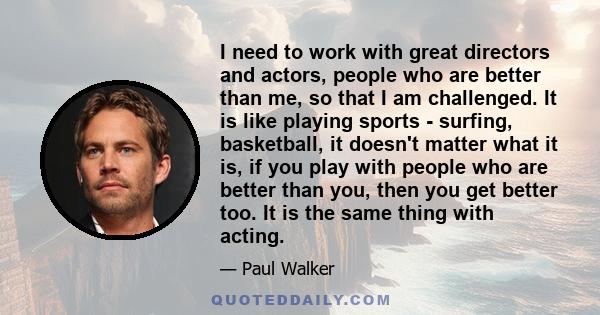 I need to work with great directors and actors, people who are better than me, so that I am challenged. It is like playing sports - surfing, basketball, it doesn't matter what it is, if you play with people who are better than you, then you get better too. It is the same thing with acting.

— Paul Walker

QUOTEDDAILY.COM